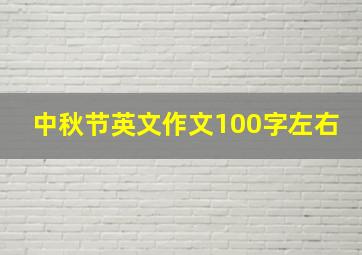 中秋节英文作文100字左右